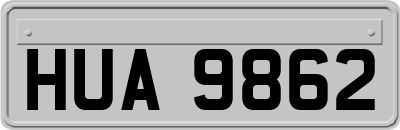 HUA 9862